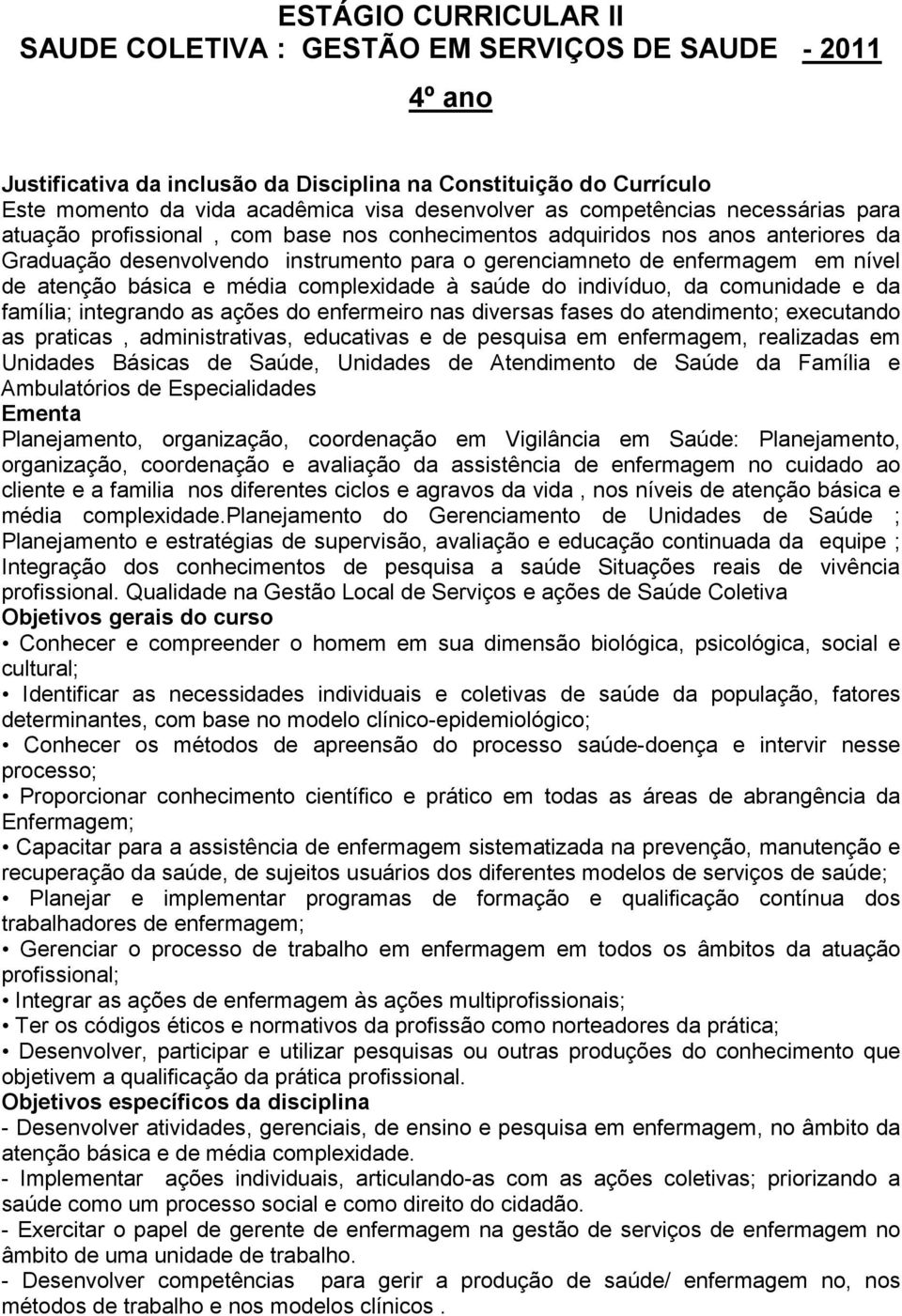 ESTÁGIO CURRICULAR II
SAUDE COLETIVA : GESTÃO EM SERVIÇOS DE SAUDE - 2011

4º ano

Justificativa da inclusão da Disciplina na Constituição do Currículo
Este momento da vida acadêmica visa desenvolver as competências necessárias para atuação profissional , com base nos conhecimentos adquiridos nos anos anteriores da Graduação desenvolvendo instrumento para o gerenciamneto de enfermagem em nível de atenção básica e média complexidade à saúde do indivíduo, da comunidade e da família; integrando as ações do enfermeiro nas diversas fases do atendimento; executando as praticas , administrativas, educativas e de pesquisa em enfermagem, realizadas em Unidades Básicas de Saúde, Unidades de Atendimento de Saúde da Família e Ambulatórios de Especialidades
Ementa
Planejamento, organização, coordenação em Vigilância em Saúde: Planejamento, organização, coordenação e avaliação da assistência de enfermagem no cuidado ao cliente e a familia nos diferentes ciclos e agravos da vida , nos níveis de atenção básica e média complexidade.Planejamento do Gerenciamento de Unidades de Saúde ; Planejamento e estratégias de supervisão, avaliação e educação continuada da equipe ; Integração dos conhecimentos de pesquisa a saúde Situações reais de vivência profissional. Qualidade na Gestão Local de Serviços e ações de Saúde Coletiva
Objetivos gerais do curso
• Conhecer e compreender o homem em sua dimensão biológica, psicológica, social e cultural;
• Identificar as necessidades individuais e coletivas de saúde da população, fatores determinantes, com base no modelo clínico-epidemiológico;
• Conhecer os métodos de apreensão do processo saúde-doença e intervir nesse processo;
• Proporcionar conhecimento científico e prático em todas as áreas de abrangência da Enfermagem;
• Capacitar para a assistência de enfermagem sistematizada na prevenção, manutenção e recuperação da saúde, de sujeitos usuários dos diferentes modelos de serviços de saúde;
• Planejar e implementar programas de formação e qualificação contínua dos trabalhadores de enfermagem;
• Gerenciar o processo de trabalho em enfermagem em todos os âmbitos da atuação profissional;
• Integrar as ações de enfermagem às ações multiprofissionais;
• Ter os códigos éticos e normativos da profissão como norteadores da prática;
• Desenvolver, participar e utilizar pesquisas ou outras produções do conhecimento que objetivem a qualificação da prática profissional.
Objetivos específicos da disciplina
- Desenvolver atividades, gerenciais, de ensino e pesquisa em enfermagem, no âmbito da atenção básica e de média complexidade.
- Implementar ações individuais, articulando-as com as ações coletivas; priorizando a saúde como um processo social e como direito do cidadão.
- Exercitar o papel de gerente de enfermagem na gestão de serviços de enfermagem no âmbito de uma unidade de trabalho.
- Desenvolver competências para gerir a produção de saúde/ enfermagem no, nos métodos de trabalho e nos modelos clínicos .